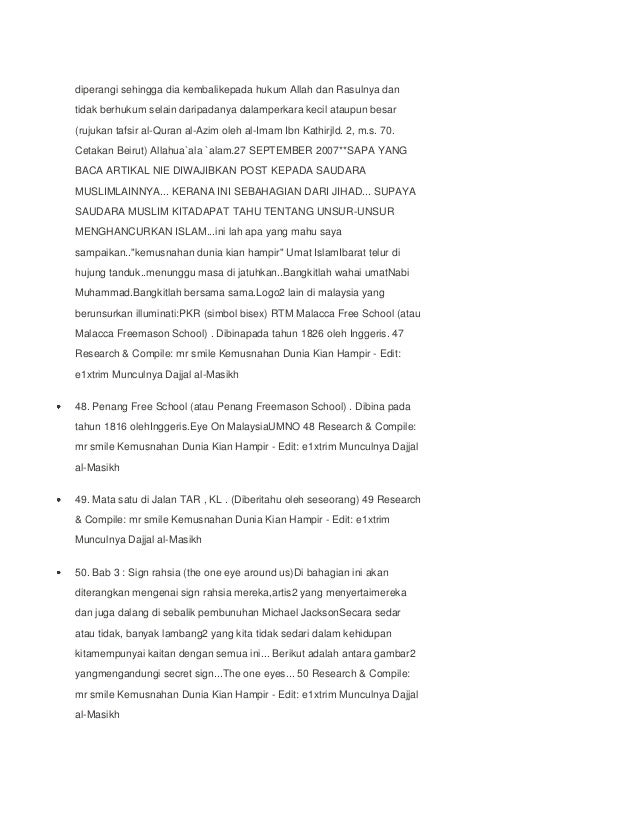 diperangi sehingga dia kembalikepada hukum Allah dan Rasulnya dan tidak berhukum selain daripadanya dalamperkara kecil ataupun besar (rujukan tafsir al-Quran al-Azim oleh al-Imam Ibn Kathirjld. 2, m.s. 70. Cetakan Beirut) Allahua`ala `alam.27 SEPTEMBER 2007**SAPA YANG BACA ARTIKAL NIE DIWAJIBKAN POST KEPADA SAUDARA MUSLIMLAINNYA... KERANA INI SEBAHAGIAN DARI JIHAD... SUPAYA SAUDARA MUSLIM KITADAPAT TAHU TENTANG UNSUR-UNSUR MENGHANCURKAN ISLAM...ini lah apa yang mahu saya sampaikan.."kemusnahan dunia kian hampir" Umat IslamIbarat telur di hujung tanduk..menunggu masa di jatuhkan..Bangkitlah wahai umatNabi Muhammad.Bangkitlah bersama sama.Logo2 lain di malaysia yang berunsurkan illuminati:PKR (simbol bisex) RTM Malacca Free School (atau Malacca Freemason School) . Dibinapada tahun 1826 oleh Inggeris. 47 Research & Compile: mr smile Kemusnahan Dunia Kian Hampir - Edit: e1xtrim Munculnya Dajjal al-Masikh

• 48. Penang Free School (atau Penang Freemason School) . Dibina pada tahun 1816 olehInggeris.Eye On MalaysiaUMNO 48 Research & Compile: mr smile Kemusnahan Dunia Kian Hampir - Edit: e1xtrim Munculnya Dajjal al-Masikh

• 49. Mata satu di Jalan TAR , KL . (Diberitahu oleh seseorang) 49 Research & Compile: mr smile Kemusnahan Dunia Kian Hampir - Edit: e1xtrim Munculnya Dajjal al-Masikh

• 50. Bab 3 : Sign rahsia (the one eye around us)Di bahagian ini akan diterangkan mengenai sign rahsia mereka,artis2 yang menyertaimereka dan juga dalang di sebalik pembunuhan Michael JacksonSecara sedar atau tidak, banyak lambang2 yang kita tidak sedari dalam kehidupan kitamempunyai kaitan dengan semua ini... Berikut adalah antara gambar2 yangmengandungi secret sign...The one eyes... 50 Research & Compile: mr smile Kemusnahan Dunia Kian Hampir - Edit: e1xtrim Munculnya Dajjal al-Masikh